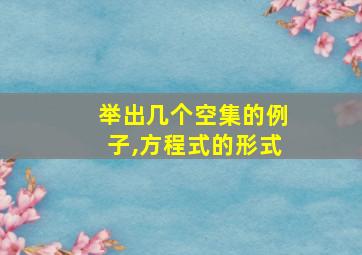 举出几个空集的例子,方程式的形式